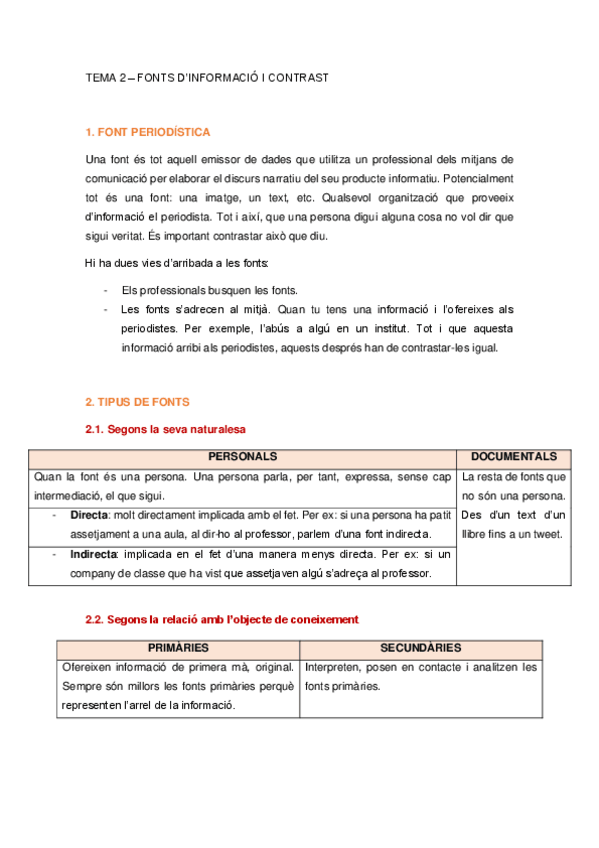 TEMA 2 – FONTS D'INFORMACIÓ I CONTRAST

1. FONT PERIODÍSTICA

Una font és tot aquell emissor de dades que utilitza un professional dels mitjans de comunicació per elaborar el discurs narratiu del seu producte informatiu. Potencialment tot és una font: una imatge, un text, etc. Qualsevol organització que proveeix d'informació el periodista. Tot i així, que una persona digui alguna cosa no vol dir que sigui veritat. És important contrastar això que diu.

Hi ha dues vies d'arribada a les fonts:

- Els professionals busquen les fonts.
- Les fonts s'adrecen al mitjà. Quan tu tens una informació i l'ofereixes als periodistes. Per exemple, l'abús a algú en un institut. Tot i que aquesta informació arribi als periodistes, aquests després han de contrastar-les igual.

2. TIPUS DE FONTS

2.1. Segons la seva naturalesa

| PERSONALS | DOCUMENTALS |
|---|---|
| Quan la font és una persona. Una persona parla, per tant, expressa, sense cap intermediació, el que sigui. | La resta de fonts que no són una persona. Des d'un text d'un llibre fins a un tweet. |
| - **Directa**: molt directament implicada amb el fet. Per ex: si una persona ha patit assetjament a una aula, al dir-ho al professor, parlem d'una font indirecta. | |
| - **Indirecta**: implicada en el fet d'una manera menys directa. Per ex: si un company de classe que ha vist que assetjaven algú s'adreça al professor. | |

2.2. Segons la relació amb l'objecte de coneixement

| PRIMÀRIES | SECUNDÀRIES |
|---|---|
| Ofereixen informació de primera mà, original. Sempre són millors les fonts primàries perquè representen l'arrel de la informació. | Interpreten, posen en contacte i analitzen les fonts primàries. |